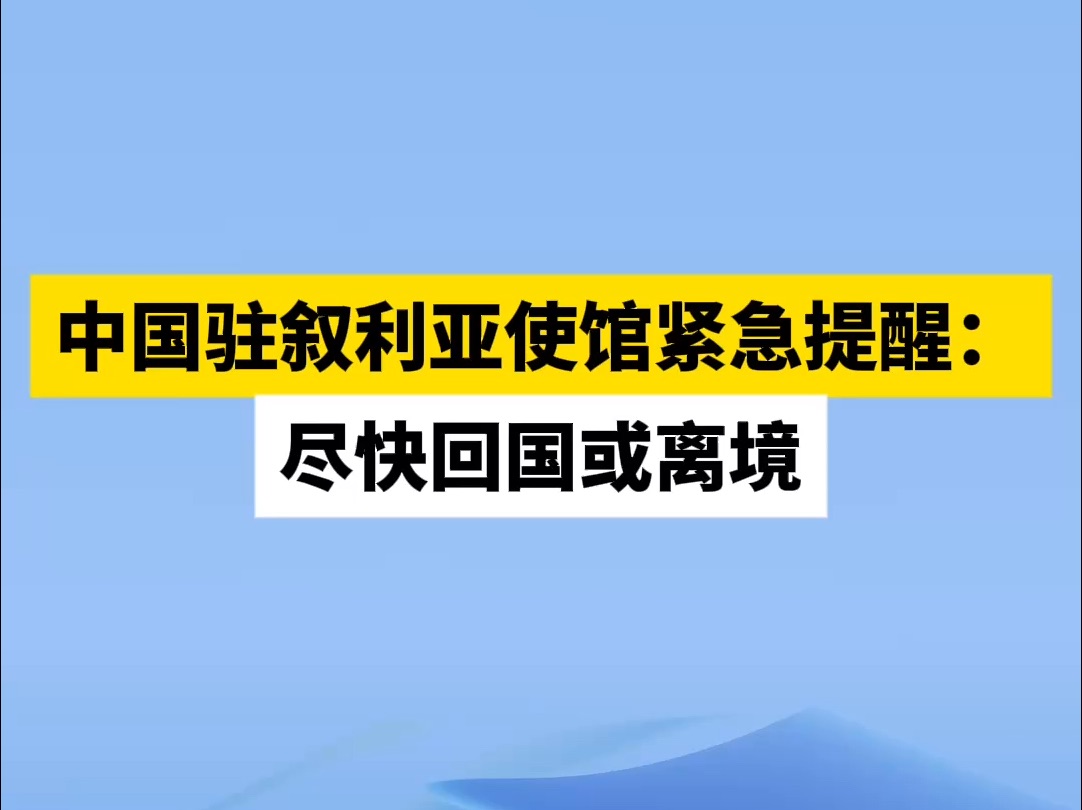 中国驻叙利亚使馆紧急提醒：
尽快回国或离境